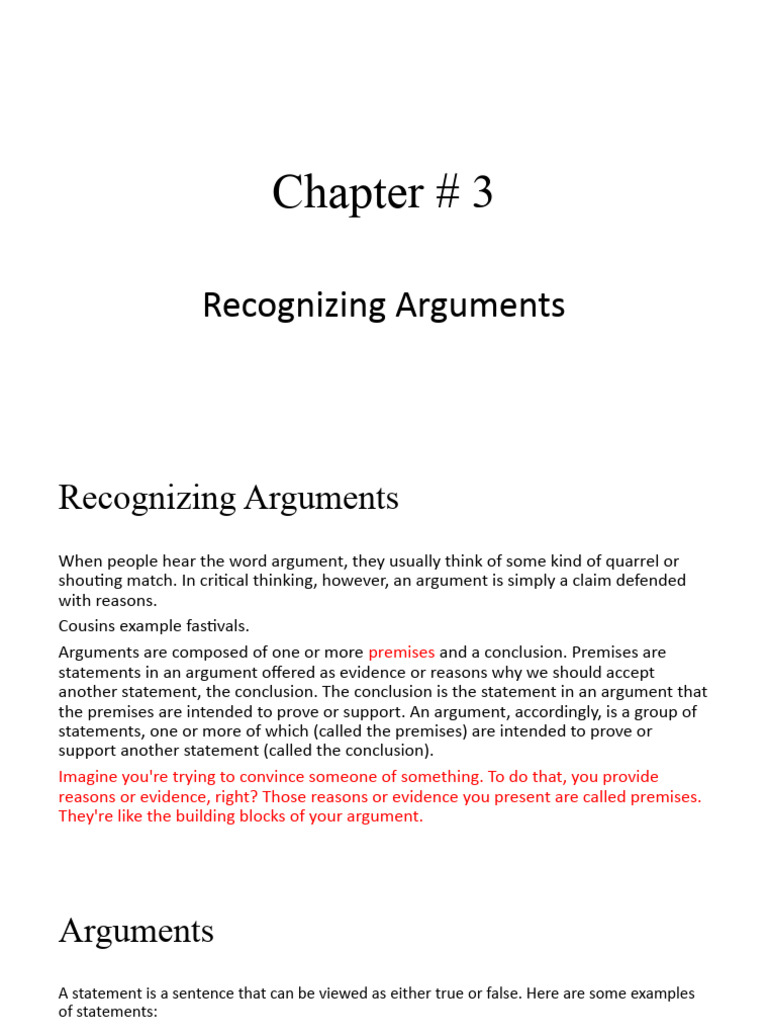 Chapter # 3

Recognizing Arguments

Recognizing Arguments

When people hear the word argument, they usually think of some kind of quarrel or shouting match. In critical thinking, however, an argument is simply a claim defended with reasons.

Cousins example fastivals.

Arguments are composed of one or more premises and a conclusion. Premises are statements in an argument offered as evidence or reasons why we should accept another statement, the conclusion. The conclusion is the statement in an argument that the premises are intended to prove or support. An argument, accordingly, is a group of statements, one or more of which (called the premises) are intended to prove or support another statement (called the conclusion).

Imagine you're trying to convince someone of something. To do that, you provide reasons or evidence, right? Those reasons or evidence you present are called premises. They're like the building blocks of your argument.

Arguments

A statement is a sentence that can be viewed as either true or false. Here are some examples of statements: